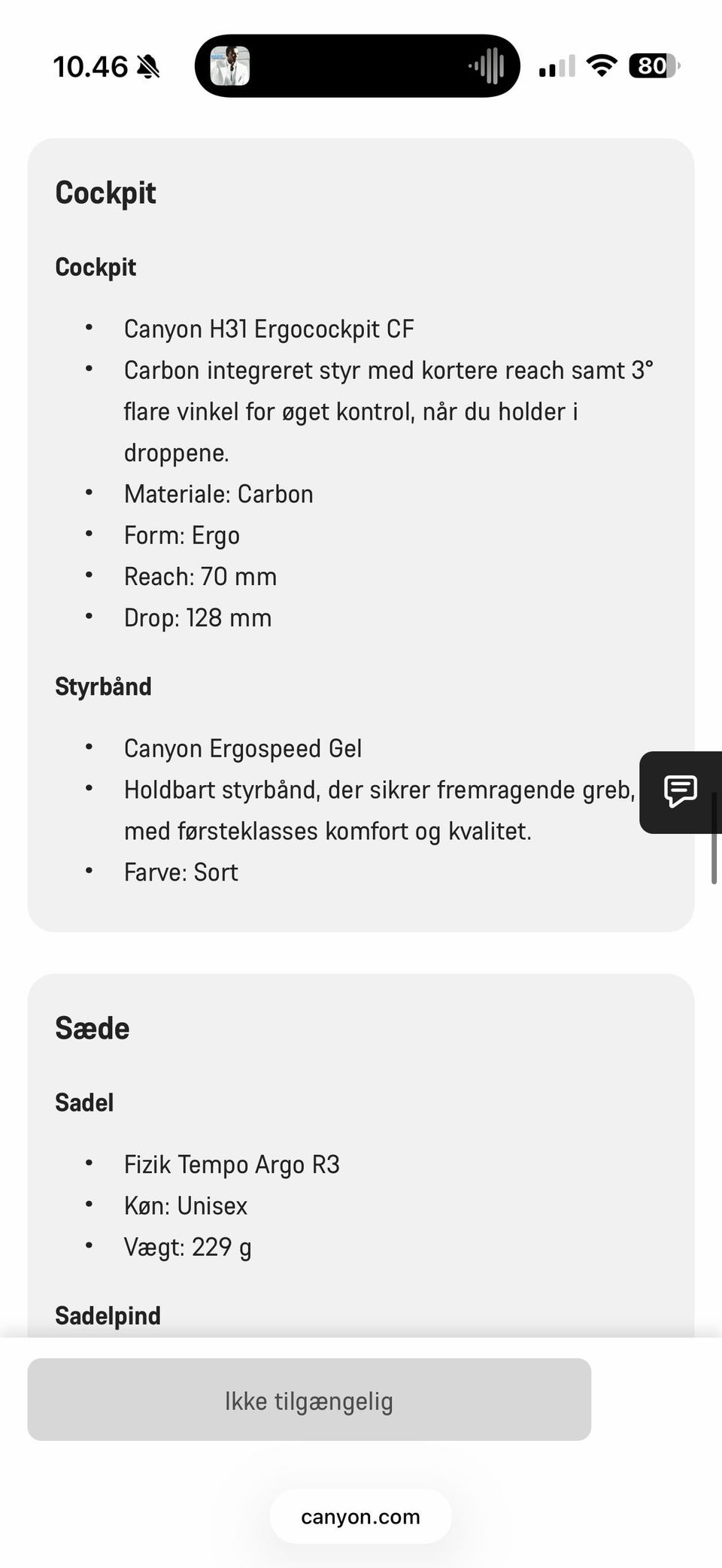 10.46

80

Cockpit

Cockpit

- Canyon H31 Ergocockpit CF
- Carbon integreret styr med kortere reach samt 3° flare vinkel for øget kontrol, når du holder i droppene.
- Materiale: Carbon
- Form: Ergo
- Reach: 70 mm
- Drop: 128 mm

Styrbånd

- Canyon Ergospeed Gel
- Holdbart styrbånd, der sikrer fremragende greb, med førsteklasses komfort og kvalitet.
- Farve: Sort

Sæde

Sadel

- Fizik Tempo Argo R3
- Køn: Unisex
- Vægt: 229 g

Sadelpind

Ikke tilgængelig

canyon.com